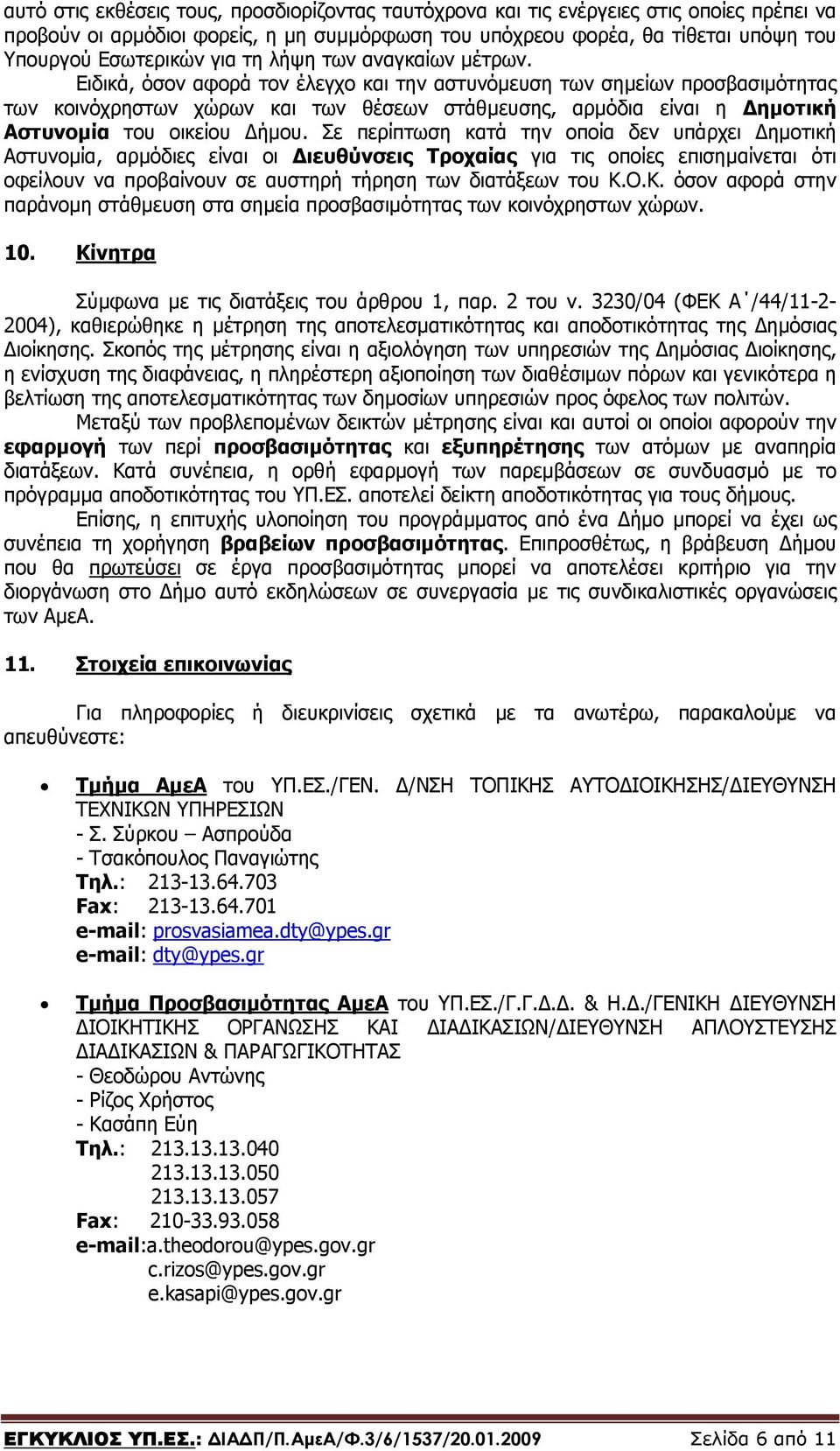 αυτό στις εκθέσεις τους, προσδιορίζοντας ταυτόχρονα και τις ενέργειες στις οποίες πρέπει να προβούν οι αρμόδιοι φορείς, η μη συμμόρφωση του υπόχρεου φορέα, θα τίθεται υπόψη του Υπουργού Εσωτερικών για τη λήψη των αναγκαίων μέτρων.

Ειδικά, όσον αφορά τον έλεγχο και την αστυνόμευση των σημείων προσβασιμότητας των κοινόχρηστων χώρων και των θέσεων στάθμευσης, αρμόδια είναι η Δημοτική Αστυνομία του οικείου Δήμου. Σε περίπτωση κατά την οποία δεν υπάρχει Δημοτική Αστυνομία, αρμόδιες είναι οι Διευθύνσεις Τροχαίας για τις οποίες επισημαίνεται ότι οφείλουν να προβαίνουν σε αυστηρή τήρηση των διατάξεων του Κ.Ο.Κ. όσον αφορά στην παράνομη στάθμευση στα σημεία προσβασιμότητας των κοινόχρηστων χώρων.

10. Κίνητρα

Σύμφωνα με τις διατάξεις του άρθρου 1, παρ. 2 του ν. 3230/04 (ΦΕΚ Α΄/44/11-2-2004), καθιερώθηκε η μέτρηση της αποτελεσματικότητας και αποδοτικότητας της Δημόσιας Διοίκησης. Σκοπός της μέτρησης είναι η αξιολόγηση των υπηρεσιών της Δημόσιας Διοίκησης, η ενίσχυση της διαφάνειας, η πληρέστερη αξιοποίηση των διαθέσιμων πόρων και γενικότερα η βελτίωση της αποτελεσματικότητας των δημοσίων υπηρεσιών προς όφελος των πολιτών.

Μεταξύ των προβλεπομένων δεικτών μέτρησης είναι και αυτοί οι οποίοι αφορούν την εφαρμογή των περί προσβασιμότητας και εξυπηρέτησης των ατόμων με αναπηρία διατάξεων. Κατά συνέπεια, η ορθή εφαρμογή των παρεμβάσεων σε συνδυασμό με το πρόγραμμα αποδοτικότητας του ΥΠ.ΕΣ. αποτελεί δείκτη αποδοτικότητας για τους δήμους.

Επίσης, η επιτυχής υλοποίηση του προγράμματος από ένα Δήμο μπορεί να έχει ως συνέπεια τη χορήγηση βραβείων προσβασιμότητας. Επιπροσθέτως, η βράβευση Δήμου που θα πρωτεύσει σε έργα προσβασιμότητας μπορεί να αποτελέσει κριτήριο για την διοργάνωση στο Δήμο αυτό εκδηλώσεων σε συνεργασία με τις συνδικαλιστικές οργανώσεις των ΑμεΑ.

11. Στοιχεία επικοινωνίας

Για πληροφορίες ή διευκρινίσεις σχετικά με τα ανωτέρω, παρακαλούμε να απευθύνεστε:

• Τμήμα ΑμεΑ του ΥΠ.ΕΣ./ΓΕΝ. Δ/ΝΣΗ ΤΟΠΙΚΗΣ ΑΥΤΟΔΙΟΙΚΗΣΗΣ/ΔΙΕΥΘΥΝΣΗ ΤΕΧΝΙΚΩΝ ΥΠΗΡΕΣΙΩΝ
- Σ. Σύρκου – Ασπρούδα
- Τσακόπουλος Παναγιώτης
Τηλ.: 213-13.64.703
Fax: 213-13.64.701
e-mail: prosvasiamea.dty@ypes.gr
e-mail: dty@ypes.gr

• Τμήμα Προσβασιμότητας ΑμεΑ του ΥΠ.ΕΣ./Γ.Γ.Δ.Δ. & Η.Δ./ΓΕΝΙΚΗ ΔΙΕΥΘΥΝΣΗ ΔΙΟΙΚΗΤΙΚΗΣ ΟΡΓΑΝΩΣΗΣ ΚΑΙ ΔΙΑΔΙΚΑΣΙΩΝ/ΔΙΕΥΘΥΝΣΗ ΑΠΛΟΥΣΤΕΥΣΗΣ ΔΙΑΔΙΚΑΣΙΩΝ & ΠΑΡΑΓΩΓΙΚΟΤΗΤΑΣ
- Θεοδώρου Αντώνης
- Ρίζος Χρήστος
- Κασάπη Εύη
Τηλ.: 213.13.13.040
213.13.13.050
213.13.13.057
Fax: 210-33.93.058
e-mail:a.theodorou@ypes.gov.gr
c.rizos@ypes.gov.gr
e.kasapi@ypes.gov.gr

ΕΓΚΥΚΛΙΟΣ ΥΠ.ΕΣ.: ΔΙΑΔΠ/Π.ΑμεΑ/Φ.3/6/1537/20.01.2009 Σελίδα 6 από 11